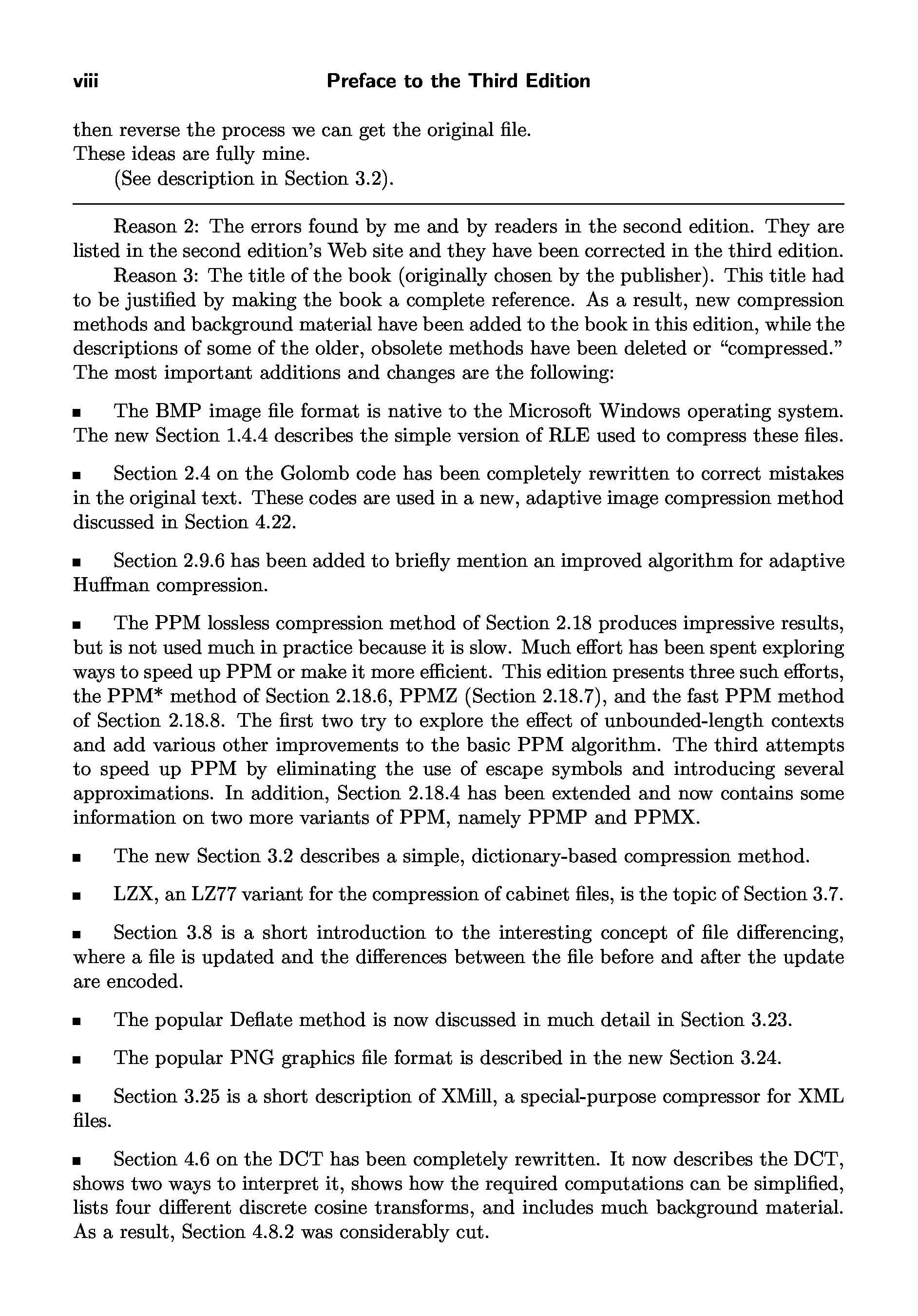 viii Preface to the Third Edition

then reverse the process we can get the original file.
These ideas are fully mine.
(See description in Section 3.2).

Reason 2: The errors found by me and by readers in the second edition. They are listed in the second edition's Web site and they have been corrected in the third edition.

Reason 3: The title of the book (originally chosen by the publisher). This title had to be justified by making the book a complete reference. As a result, new compression methods and background material have been added to the book in this edition, while the descriptions of some of the older, obsolete methods have been deleted or "compressed." The most important additions and changes are the following:

■ The BMP image file format is native to the Microsoft Windows operating system. The new Section 1.4.4 describes the simple version of RLE used to compress these files.

■ Section 2.4 on the Golomb code has been completely rewritten to correct mistakes in the original text. These codes are used in a new, adaptive image compression method discussed in Section 4.22.

■ Section 2.9.6 has been added to briefly mention an improved algorithm for adaptive Huffman compression.

■ The PPM lossless compression method of Section 2.18 produces impressive results, but is not used much in practice because it is slow. Much effort has been spent exploring ways to speed up PPM or make it more efficient. This edition presents three such efforts, the PPM* method of Section 2.18.6, PPMZ (Section 2.18.7), and the fast PPM method of Section 2.18.8. The first two try to explore the effect of unbounded-length contexts and add various other improvements to the basic PPM algorithm. The third attempts to speed up PPM by eliminating the use of escape symbols and introducing several approximations. In addition, Section 2.18.4 has been extended and now contains some information on two more variants of PPM, namely PPMP and PPMX.

■ The new Section 3.2 describes a simple, dictionary-based compression method.

■ LZX, an LZ77 variant for the compression of cabinet files, is the topic of Section 3.7.

■ Section 3.8 is a short introduction to the interesting concept of file differencing, where a file is updated and the differences between the file before and after the update are encoded.

■ The popular Deflate method is now discussed in much detail in Section 3.23.

■ The popular PNG graphics file format is described in the new Section 3.24.

■ Section 3.25 is a short description of XMill, a special-purpose compressor for XML files.

■ Section 4.6 on the DCT has been completely rewritten. It now describes the DCT, shows two ways to interpret it, shows how the required computations can be simplified, lists four different discrete cosine transforms, and includes much background material. As a result, Section 4.8.2 was considerably cut.